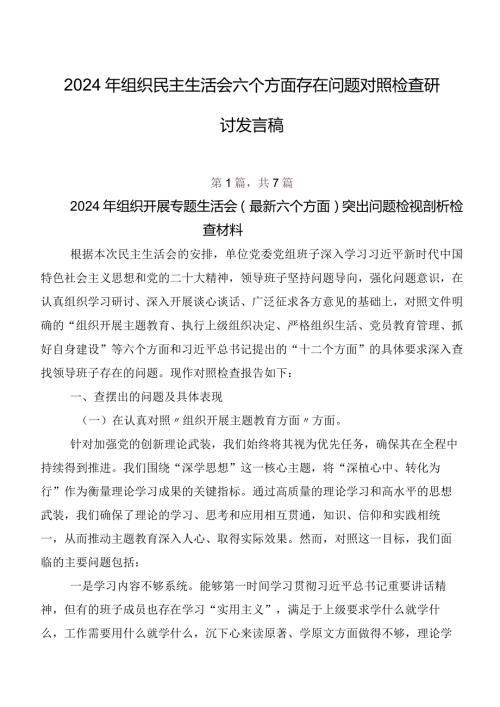 2024年组织民主生活会六个方面存在问题对照检查研讨发言稿

第1篇，共7篇

2024年组织开展专题生活会（最新六个方面）突出问题检视剖析检查材料

根据本次民主生活会的安排，单位党委党组班子深入学习习近平新时代中国特色社会主义思想和党的二十大精神，领导班子坚持问题导向，强化问题意识，在认真组织学习研讨、深入开展谈心谈话、广泛征求各方意见的基础上，对照文件明确的“组织开展主题教育、执行上级组织决定、严格组织生活、党员教育管理、抓好自身建设”等六个方面和习近平总书记提出的“十二个方面”的具体要求深入查找领导班子存在的问题。现作对照检查报告如下：

一、查摆出的问题及具体表现

（一）在认真对照〃组织开展主题教育方面〃方面。

针对加强党的创新理论武装，我们始终将其视为优先任务，确保其在全程中持续得到推进。我们围绕“深学思想”这一核心主题，将“深植心中、转化为行”作为衡量理论学习成果的关键指标。通过高质量的理论学习和高水平的思想武装，我们确保了理论的学习、思考和应用相互贯通，知识、信仰和实践相统一，从而推动主题教育深入人心、取得实际效果。然而，对照这一目标，我们面临的主要问题包括：

一是学习内容不够系统。能够第一时间学习贯彻习近平总书记重要讲话精神，但有的班子成员也存在学习“实用主义”，满足于上级要求学什么就学什么，工作需要用什么就学什么，沉下心来读原著、学原文方面做得不够，理论学